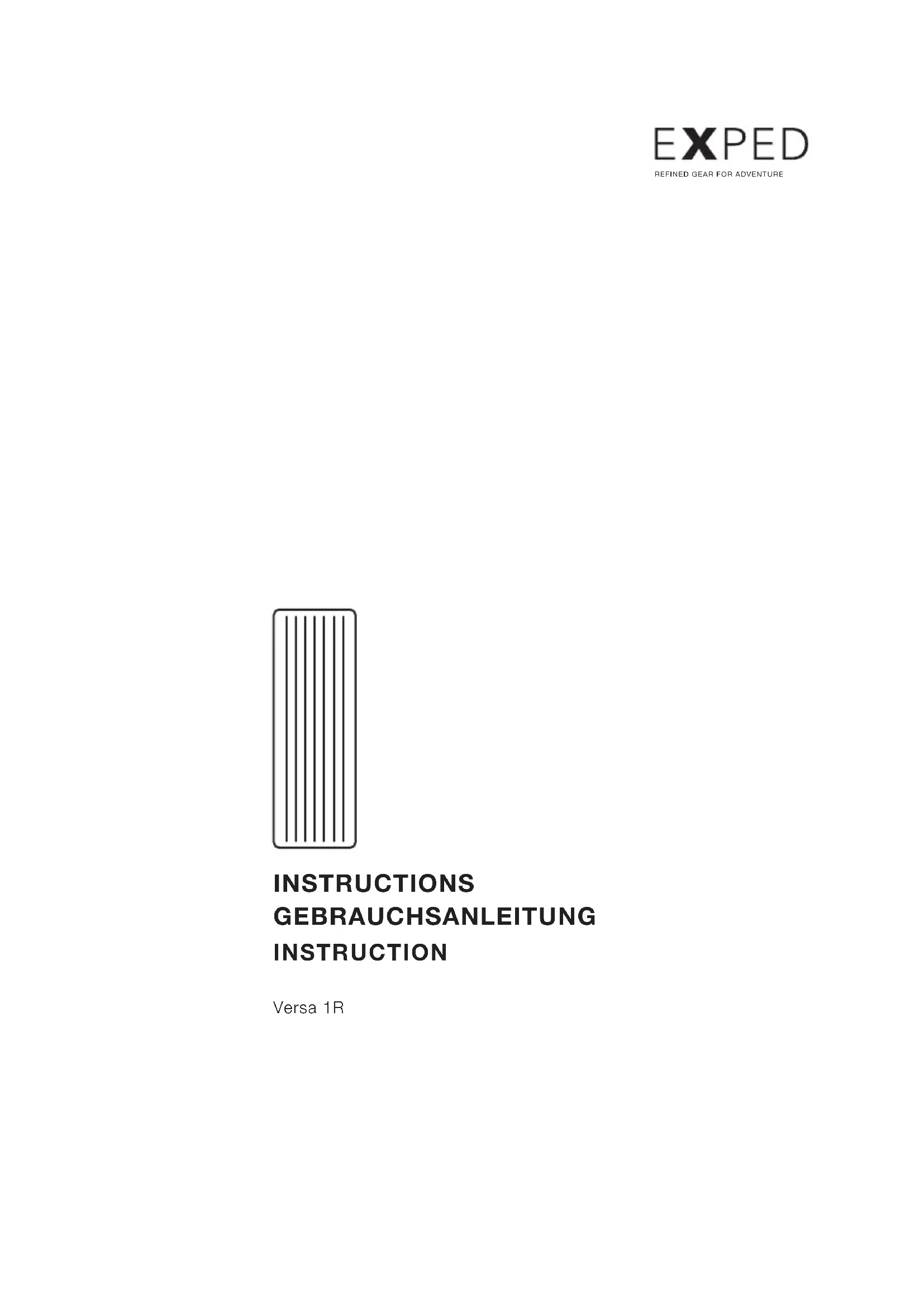 EXPED
REFINED GEAR FOR ADVENTURE

INSTRUCTIONS
GEBRAUCHSANLEITUNG
INSTRUCTION

Versa 1R